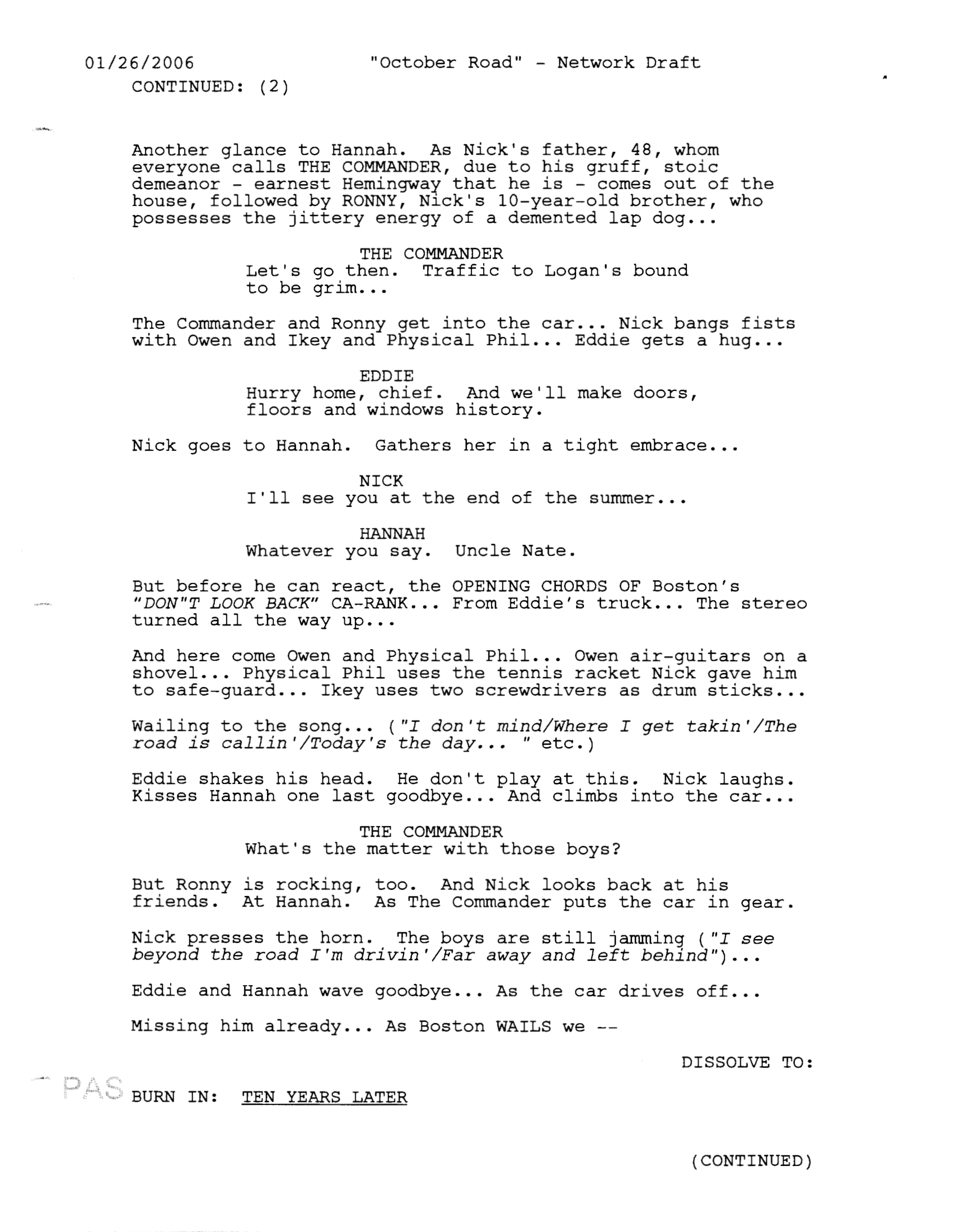 01/26/2006 "October Road" - Network Draft
CONTINUED: (2)

Another glance to Hannah. As Nick's father, 48, whom everyone calls THE COMMANDER, due to his gruff, stoic demeanor - earnest Hemingway that he is - comes out of the house, followed by RONNY, Nick's 10-year-old brother, who possesses the jittery energy of a demented lap dog...

THE COMMANDER
Let's go then. Traffic to Logan's bound to be grim...

The Commander and Ronny get into the car... Nick bangs fists with Owen and Ikey and Physical Phil... Eddie gets a hug...

EDDIE
Hurry home, chief. And we'll make doors, floors and windows history.

Nick goes to Hannah. Gathers her in a tight embrace...

NICK
I'll see you at the end of the summer...

HANNAH
Whatever you say. Uncle Nate.

But before he can react, the OPENING CHORDS OF Boston's "DON"T LOOK BACK" CA-RANK... From Eddie's truck... The stereo turned all the way up...

And here come Owen and Physical Phil... Owen air-guitars on a shovel... Physical Phil uses the tennis racket Nick gave him to safe-guard... Ikey uses two screwdrivers as drum sticks...

Wailing to the song... ("I don't mind/Where I get takin'/The road is callin'/Today's the day... " etc.)

Eddie shakes his head. He don't play at this. Nick laughs. Kisses Hannah one last goodbye... And climbs into the car...

THE COMMANDER
What's the matter with those boys?

But Ronny is rocking, too. And Nick looks back at his friends. At Hannah. As The Commander puts the car in gear.

Nick presses the horn. The boys are still jamming ("I see beyond the road I'm drivin'/Far away and left behind")...

Eddie and Hannah wave goodbye... As the car drives off...

Missing him already... As Boston WAILS we --

DISSOLVE TO:

PAS BURN IN: TEN YEARS LATER

(CONTINUED)